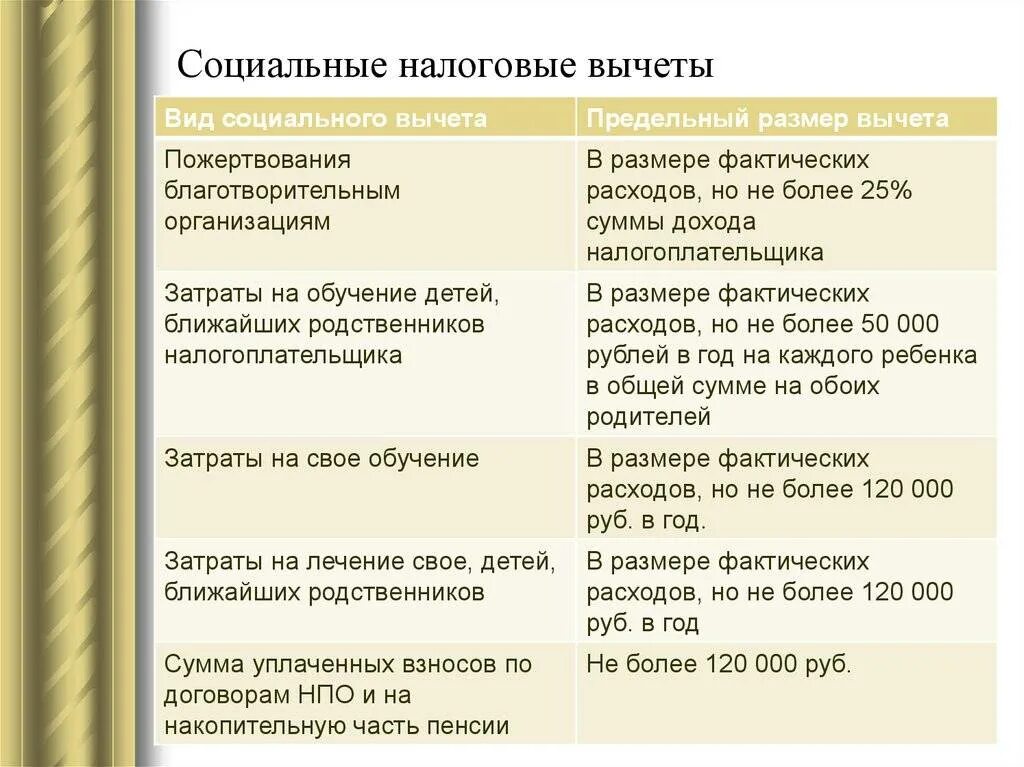 Социальные налоговые вычеты

| Вид социального вычета | Предельный размер вычета |
|---|---|
| Пожертвования благотворительным организациям | В размере фактических расходов, но не более 25% суммы дохода налогоплательщика |
| Затраты на обучение детей, ближайших родственников налогоплательщика | В размере фактических расходов, но не более 50 000 рублей в год на каждого ребенка в общей сумме на обоих родителей |
| Затраты на свое обучение | В размере фактических расходов, но не более 120 000 руб. в год. |
| Затраты на лечение свое, детей, ближайших родственников | В размере фактических расходов, но не более 120 000 руб. в год |
| Сумма уплаченных взносов по договорам НПО и на накопительную часть пенсии | Не более 120 000 руб. |